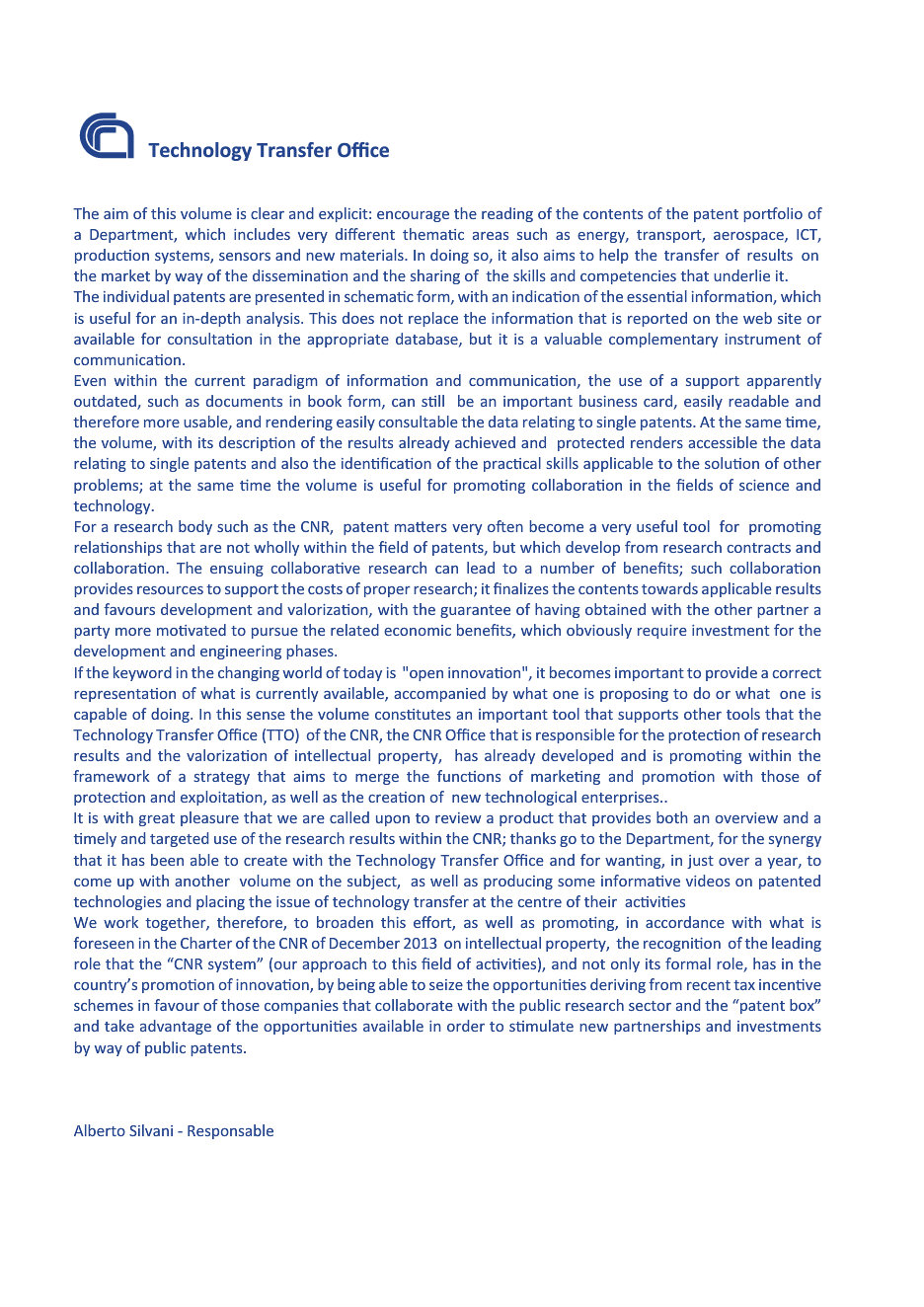 Technology Transfer Office

The aim of this volume is clear and explicit: encourage the reading of the contents of the patent portfolio of a Department, which includes very different thematic areas such as energy, transport, aerospace, ICT, production systems, sensors and new materials. In doing so, it also aims to help the transfer of results on the market by way of the dissemination and the sharing of the skills and competencies that underlie it.
The individual patents are presented in schematic form, with an indication of the essential information, which is useful for an in-depth analysis. This does not replace the information that is reported on the web site or available for consultation in the appropriate database, but it is a valuable complementary instrument of communication.
Even within the current paradigm of information and communication, the use of a support apparently outdated, such as documents in book form, can still be an important business card, easily readable and therefore more usable, and rendering easily consultable the data relating to single patents. At the same time, the volume, with its description of the results already achieved and protected renders accessible the data relating to single patents and also the identification of the practical skills applicable to the solution of other problems; at the same time the volume is useful for promoting collaboration in the fields of science and technology.
For a research body such as the CNR, patent matters very often become a very useful tool for promoting relationships that are not wholly within the field of patents, but which develop from research contracts and collaboration. The ensuing collaborative research can lead to a number of benefits; such collaboration provides resources to support the costs of proper research; it finalizes the contents towards applicable results and favours development and valorization, with the guarantee of having obtained with the other partner a party more motivated to pursue the related economic benefits, which obviously require investment for the development and engineering phases.
If the keyword in the changing world of today is "open innovation", it becomes important to provide a correct representation of what is currently available, accompanied by what one is proposing to do or what one is capable of doing. In this sense the volume constitutes an important tool that supports other tools that the Technology Transfer Office (TTO) of the CNR, the CNR Office that is responsible for the protection of research results and the valorization of intellectual property, has already developed and is promoting within the framework of a strategy that aims to merge the functions of marketing and promotion with those of protection and exploitation, as well as the creation of new technological enterprises..
It is with great pleasure that we are called upon to review a product that provides both an overview and a timely and targeted use of the research results within the CNR; thanks go to the Department, for the synergy that it has been able to create with the Technology Transfer Office and for wanting, in just over a year, to come up with another volume on the subject, as well as producing some informative videos on patented technologies and placing the issue of technology transfer at the centre of their activities
We work together, therefore, to broaden this effort, as well as promoting, in accordance with what is foreseen in the Charter of the CNR of December 2013 on intellectual property, the recognition of the leading role that the “CNR system” (our approach to this field of activities), and not only its formal role, has in the country’s promotion of innovation, by being able to seize the opportunities deriving from recent tax incentive schemes in favour of those companies that collaborate with the public research sector and the “patent box” and take advantage of the opportunities available in order to stimulate new partnerships and investments by way of public patents.

Alberto Silvani - Responsable